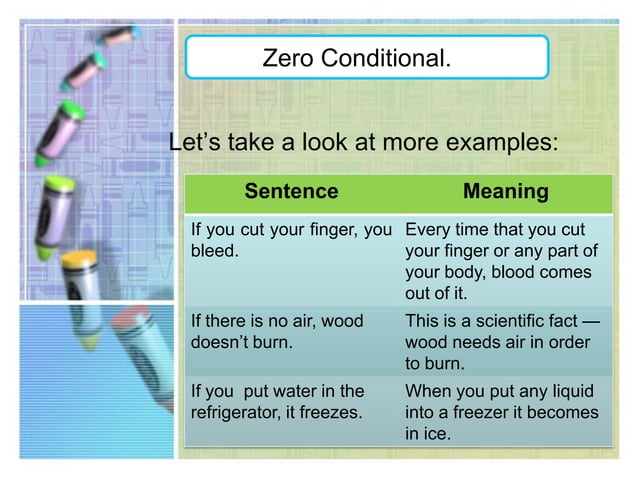 Zero Conditional.

Let’s take a look at more examples:

| Sentence | Meaning |
|---|---|
| If you cut your finger, you bleed. | Every time that you cut your finger or any part of your body, blood comes out of it. |
| If there is no air, wood doesn’t burn. | This is a scientific fact — wood needs air in order to burn. |
| If you  put water in the refrigerator, it freezes. | When you put any liquid into a freezer it becomes in ice. |